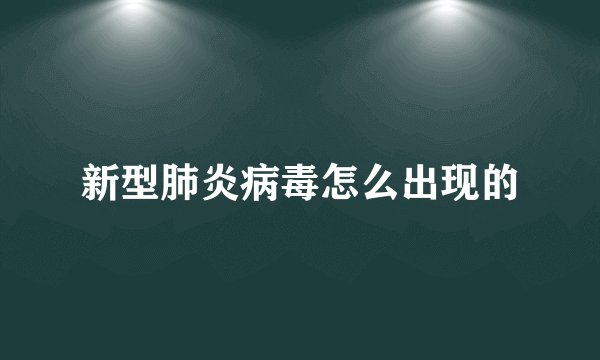 新型肺炎病毒怎么出现的